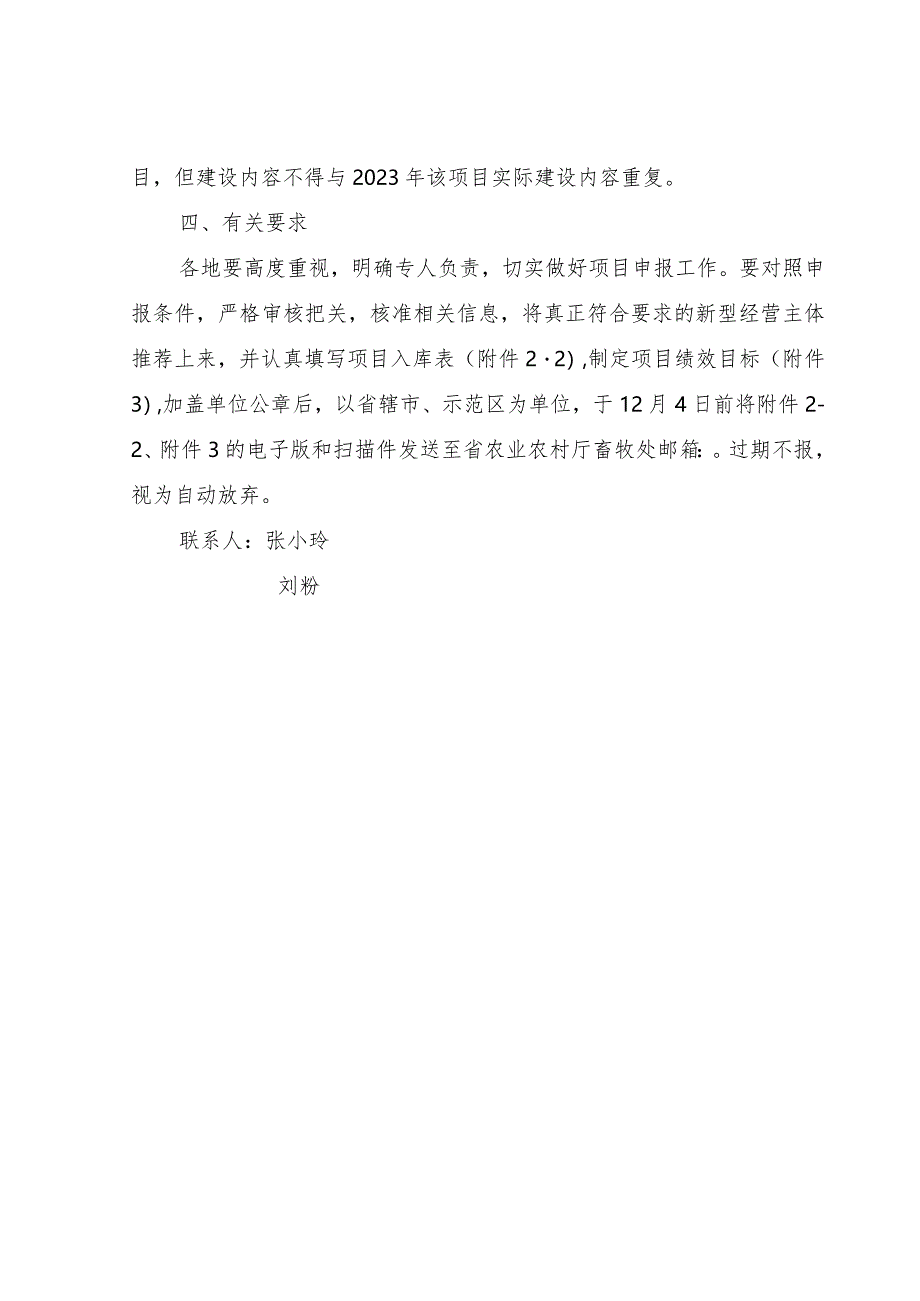 目，但建设内容不得与2023年该项目实际建设内容重复。

四、有关要求

各地要高度重视，明确专人负责，切实做好项目申报工作。要对照申报条件，严格审核把关，核准相关信息，将真正符合要求的新型经营主体推荐上来，并认真填写项目入库表（附件2·2）,制定项目绩效目标（附件3）,加盖单位公章后，以省辖市、示范区为单位，于12月4日前将附件2-2、附件3的电子版和扫描件发送至省农业农村厅畜牧处邮箱：。过期不报，视为自动放弃。

联系人：张小玲

刘粉